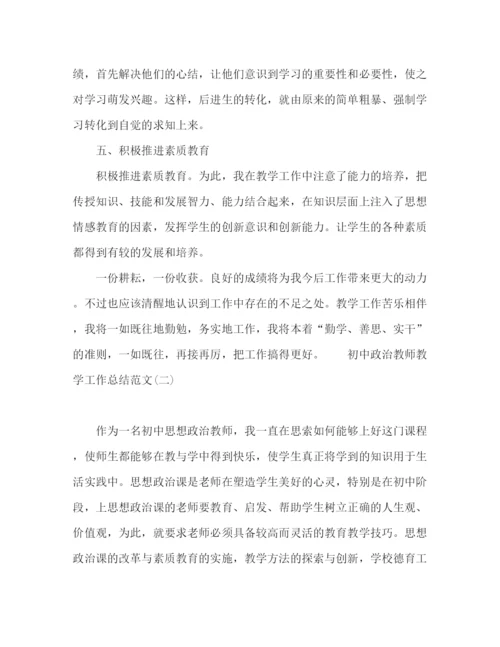 绩，首先解决他们的心结，让他们意识到学习的重要性和必要性，使之对学习萌发兴趣。这样，后进生的转化，就由原来的简单粗暴、强制学习转化到自觉的求知上来。

五、积极推进素质教育

积极推进素质教育。为此，我在教学工作中注意了能力的培养，把传授知识、技能和发展智力、能力结合起来，在知识层面上注入了思想情感教育的因素，发挥学生的创新意识和创新能力。让学生的各种素质都得到有较的发展和培养。

一份耕耘，一份收获。良好的成绩将为我今后工作带来更大的动力。不过也应该清醒地认识到工作中存在的不足之处。教学工作苦乐相伴，我将一如既往地勤勉，务实地工作，我将本着“勤学、善思、实干”的准则，一如既往，再接再厉，把工作搞得更好。 初中政治教师教学工作总结范文(二)

作为一名初中思想政治教师，我一直在思索如何能够上好这门课程，使师生都能够在教与学中得到快乐，使学生真正将学到的知识用于生活实践中。思想政治课是老师在塑造学生美好的心灵，特别是在初中阶段，上思想政治课的老师要教育、启发、帮助学生树立正确的人生观、价值观，为此，就要求老师必须具备较高而灵活的教育教学技巧。思想政治课的改革与素质教育的实施，教学方法的探索与创新，学校德育工